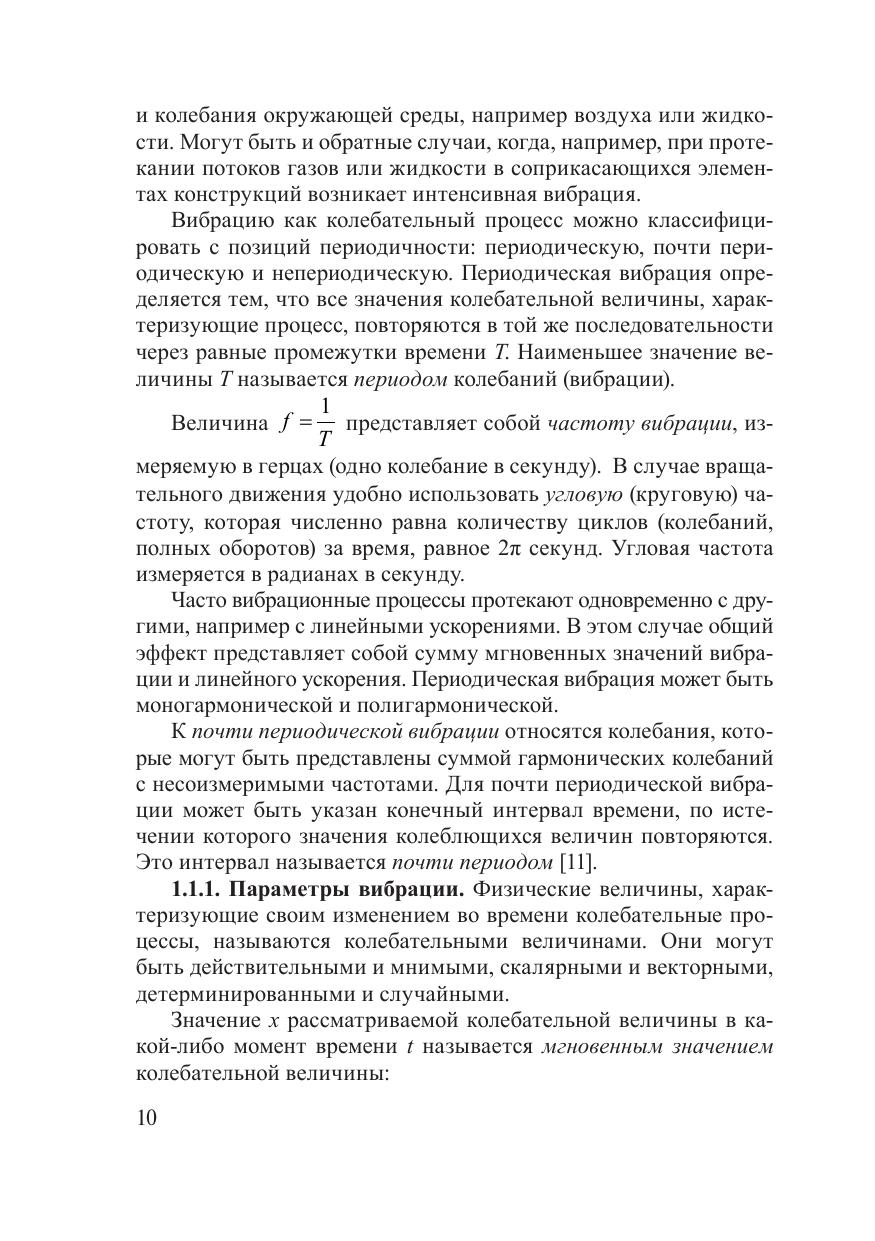 и колебания окружающей среды, например воздуха или жидкости. Могут быть и обратные случаи, когда, например, при протекании потоков газов или жидкости в соприкасающихся элементах конструкций возникает интенсивная вибрация.

Вибрацию как колебательный процесс можно классифицировать с позиций периодичности: периодическую, почти периодическую и непериодическую. Периодическая вибрация определяется тем, что все значения колебательной величины, характеризующие процесс, повторяются в той же последовательности через равные промежутки времени $T$. Наименьшее значение величины $T$ называется периодом колебаний (вибрации).

Величина $f = \frac{1}{T}$ представляет собой частоту вибрации, измеряемую в герцах (одно колебание в секунду). В случае вращательного движения удобно использовать угловую (круговую) частоту, которая численно равна количеству циклов (колебаний, полных оборотов) за время, равное $2\pi$ секунд. Угловая частота измеряется в радианах в секунду.

Часто вибрационные процессы протекают одновременно с другими, например с линейными ускорениями. В этом случае общий эффект представляет собой сумму мгновенных значений вибрации и линейного ускорения. Периодическая вибрация может быть моногармонической и полигармонической.

К почти периодической вибрации относятся колебания, которые могут быть представлены суммой гармонических колебаний с несоизмеримыми частотами. Для почти периодической вибрации может быть указан конечный интервал времени, по истечении которого значения колеблющихся величин повторяются. Это интервал называется почти периодом [11].

1.1.1. Параметры вибрации. Физические величины, характеризующие своим изменением во времени колебательные процессы, называются колебательными величинами. Они могут быть действительными и мнимыми, скалярными и векторными, детерминированными и случайными.

Значение $x$ рассматриваемой колебательной величины в какой-либо момент времени $t$ называется мгновенным значением колебательной величины:

10